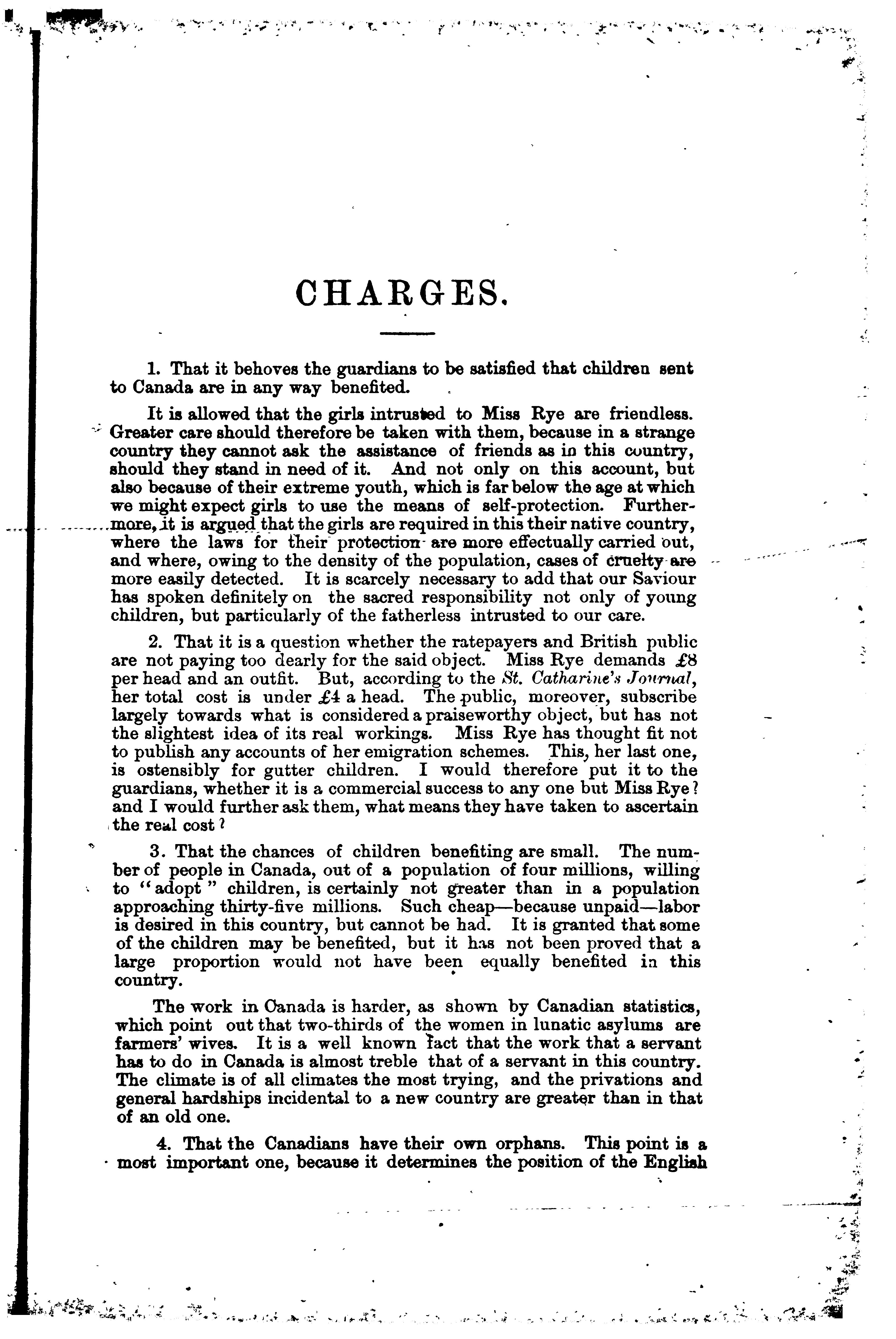 CHARGES.

1. That it behoves the guardians to be satisfied that children sent to Canada are in any way benefited.

It is allowed that the girls intrusted to Miss Rye are friendless. Greater care should therefore be taken with them, because in a strange country they cannot ask the assistance of friends as in this country, should they stand in need of it. And not only on this account, but also because of their extreme youth, which is far below the age at which we might expect girls to use the means of self-protection. Furthermore, it is argued that the girls are required in this their native country, where the laws for their protection are more effectually carried out, and where, owing to the density of the population, cases of cruelty are more easily detected. It is scarcely necessary to add that our Saviour has spoken definitely on the sacred responsibility not only of young children, but particularly of the fatherless intrusted to our care.

2. That it is a question whether the ratepayers and British public are not paying too dearly for the said object. Miss Rye demands £8 per head and an outfit. But, according to the St. Catharine's Journal, her total cost is under £4 a head. The public, moreover, subscribe largely towards what is considered a praiseworthy object, but has not the slightest idea of its real workings. Miss Rye has thought fit not to publish any accounts of her emigration schemes. This, her last one, is ostensibly for gutter children. I would therefore put it to the guardians, whether it is a commercial success to any one but Miss Rye? and I would further ask them, what means they have taken to ascertain the real cost?

3. That the chances of children benefiting are small. The number of people in Canada, out of a population of four millions, willing to "adopt" children, is certainly not greater than in a population approaching thirty-five millions. Such cheap—because unpaid—labor is desired in this country, but cannot be had. It is granted that some of the children may be benefited, but it has not been proved that a large proportion would not have been equally benefited in this country.

The work in Canada is harder, as shown by Canadian statistics, which point out that two-thirds of the women in lunatic asylums are farmers' wives. It is a well known fact that the work that a servant has to do in Canada is almost treble that of a servant in this country. The climate is of all climates the most trying, and the privations and general hardships incidental to a new country are greater than in that of an old one.

4. That the Canadians have their own orphans. This point is a most important one, because it determines the position of the English